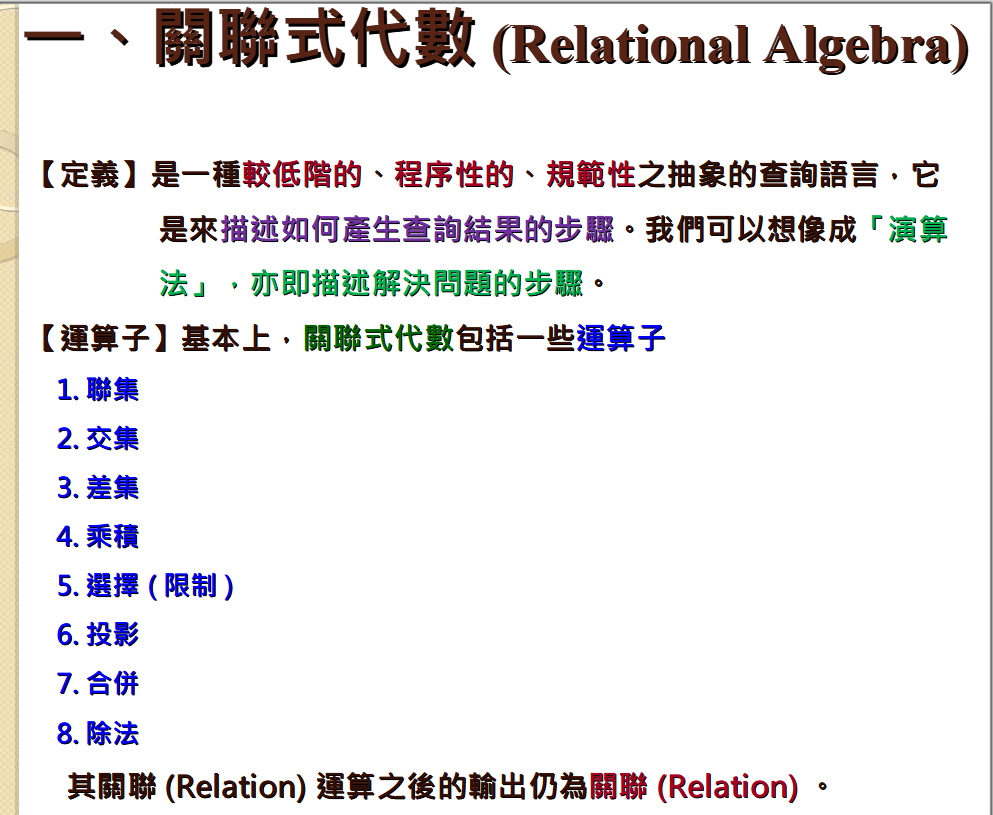 一、關聯式代數 (Relational Algebra)

【定義】是一種較低階的、程序性的、規範性之抽象的查詢語言，它是來描述如何產生查詢結果的步驟。我們可以想像成「演算法」，亦即描述解決問題的步驟。

【運算子】基本上，關聯式代數包括一些運算子

1. 聯集

2. 交集

3. 差集

4. 乘積

5. 選擇 ( 限制 )

6. 投影

7. 合併

8. 除法

其關聯 (Relation) 運算之後的輸出仍為關聯 (Relation) 。